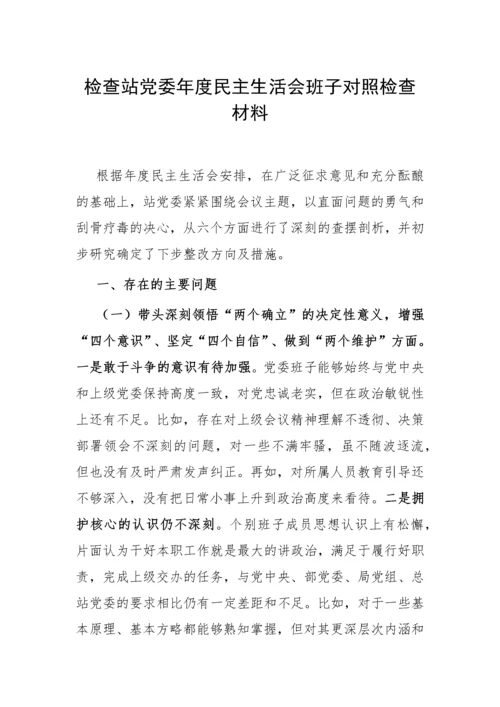 检查站党委年度民主生活会班子对照检查材料

根据年度民主生活会安排，在广泛征求意见和充分酝酿的基础上，站党委紧紧围绕会议主题，以直面问题的勇气和刮骨疗毒的决心，从六个方面进行了深刻的查摆剖析，并初步研究确定了下步整改方向及措施。

一、存在的主要问题

（一）带头深刻领悟“两个确立”的决定性意义，增强“四个意识”、坚定“四个自信”、做到“两个维护”方面。一是敢于斗争的意识有待加强。党委班子能够始终与党中央和上级党委保持高度一致，对党忠诚老实，但在政治敏锐性上还有不足。比如，存在对上级会议精神理解不透彻、决策部署领会不深刻的问题，对一些不满牢骚，虽不随波逐流，但也没有及时严肃发声纠正。再如，对所属人员教育引导还不够深入，没有把日常小事上升到政治高度来看待。二是拥护核心的认识仍不深刻。个别班子成员思想认识上有松懈，片面认为干好本职工作就是最大的讲政治，满足于履行好职责，完成上级交办的任务，与党中央、部党委、局党组、总站党委的要求相比仍有一定差距和不足。比如，对于一些基本原理、基本方略都能够熟知掌握，但对其更深层次内涵和